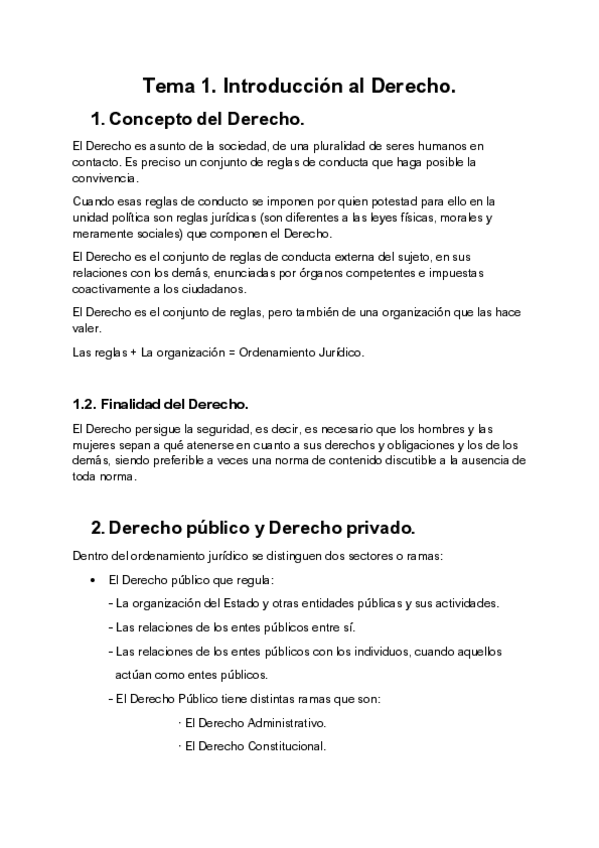 Tema 1. Introducción al Derecho.

1. Concepto del Derecho.

El Derecho es asunto de la sociedad, de una pluralidad de seres humanos en contacto. Es preciso un conjunto de reglas de conducta que haga posible la convivencia.

Cuando esas reglas de conducto se imponen por quien potestad para ello en la unidad política son reglas jurídicas (son diferentes a las leyes físicas, morales y meramente sociales) que componen el Derecho.

El Derecho es el conjunto de reglas de conducta externa del sujeto, en sus relaciones con los demás, enunciadas por órganos competentes e impuestas coactivamente a los ciudadanos.

El Derecho es el conjunto de reglas, pero también de una organización que las hace valer.

Las reglas + La organización = Ordenamiento Jurídico.

1.2. Finalidad del Derecho.

El Derecho persigue la seguridad, es decir, es necesario que los hombres y las mujeres sepan a qué atenerse en cuanto a sus derechos y obligaciones y los de los demás, siendo preferible a veces una norma de contenido discutible a la ausencia de toda norma.

2. Derecho público y Derecho privado.

Dentro del ordenamiento jurídico se distinguen dos sectores o ramas:

• El Derecho público que regula:

- La organización del Estado y otras entidades públicas y sus actividades.

- Las relaciones de los entes públicos entre sí.

- Las relaciones de los entes públicos con los individuos, cuando aquellos actúan como entes públicos.

- El Derecho Público tiene distintas ramas que son:

· El Derecho Administrativo.

· El Derecho Constitucional.